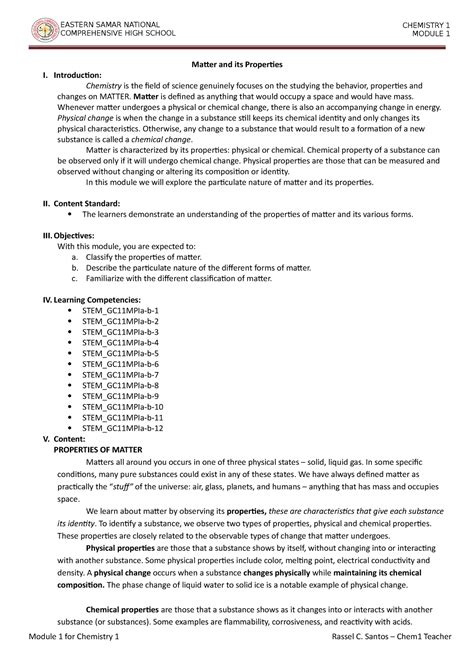 EASTERN SAMAR NATIONAL COMPREHENSIVE HIGH SCHOOL

CHEMISTRY 1
MODULE 1

Matter and its Properties

I. Introduction:

Chemistry is the field of science genuinely focuses on the studying the behavior, properties and changes on MATTER. Matter is defined as anything that would occupy a space and would have mass. Whenever matter undergoes a physical or chemical change, there is also an accompanying change in energy. Physical change is when the change in a substance still keeps its chemical identity and only changes its physical characteristics. Otherwise, any change to a substance that would result to a formation of a new substance is called a chemical change.

Matter is characterized by its properties: physical or chemical. Chemical property of a substance can be observed only if it will undergo chemical change. Physical properties are those that can be measured and observed without changing or altering its composition or identity.

In this module we will explore the particulate nature of matter and its properties.

II. Content Standard:

• The learners demonstrate an understanding of the properties of matter and its various forms.

III. Objectives:

With this module, you are expected to:
a. Classify the properties of matter.
b. Describe the particulate nature of the different forms of matter.
c. Familiarize with the different classification of matter.

IV. Learning Competencies:

• STEM_GC11MPIa-b-1
• STEM_GC11MPIa-b-2
• STEM_GC11MPIa-b-3
• STEM_GC11MPIa-b-4
• STEM_GC11MPIa-b-5
• STEM_GC11MPIa-b-6
• STEM_GC11MPIa-b-7
• STEM_GC11MPIa-b-8
• STEM_GC11MPIa-b-9
• STEM_GC11MPIa-b-10
• STEM_GC11MPIa-b-11
• STEM_GC11MPIa-b-12

V. Content:

PROPERTIES OF MATTER

Matters all around you occurs in one of three physical states – solid, liquid gas. In some specific conditions, many pure substances could exist in any of these states. We have always defined matter as practically the "stuff" of the universe: air, glass, planets, and humans – anything that has mass and occupies space.

We learn about matter by observing its properties, these are characteristics that give each substance its identity. To identify a substance, we observe two types of properties, physical and chemical properties. These properties are closely related to the observable types of change that matter undergoes.

Physical properties are those that a substance shows by itself, without changing into or interacting with another substance. Some physical properties include color, melting point, electrical conductivity and density. A physical change occurs when a substance changes physically while maintaining its chemical composition. The phase change of liquid water to solid ice is a notable example of physical change.

Chemical properties are those that a substance shows as it changes into or interacts with another substance (or substances). Some examples are flammability, corrosiveness, and reactivity with acids.

Module 1 for Chemistry 1

Rassel C. Santos – Chem1 Teacher